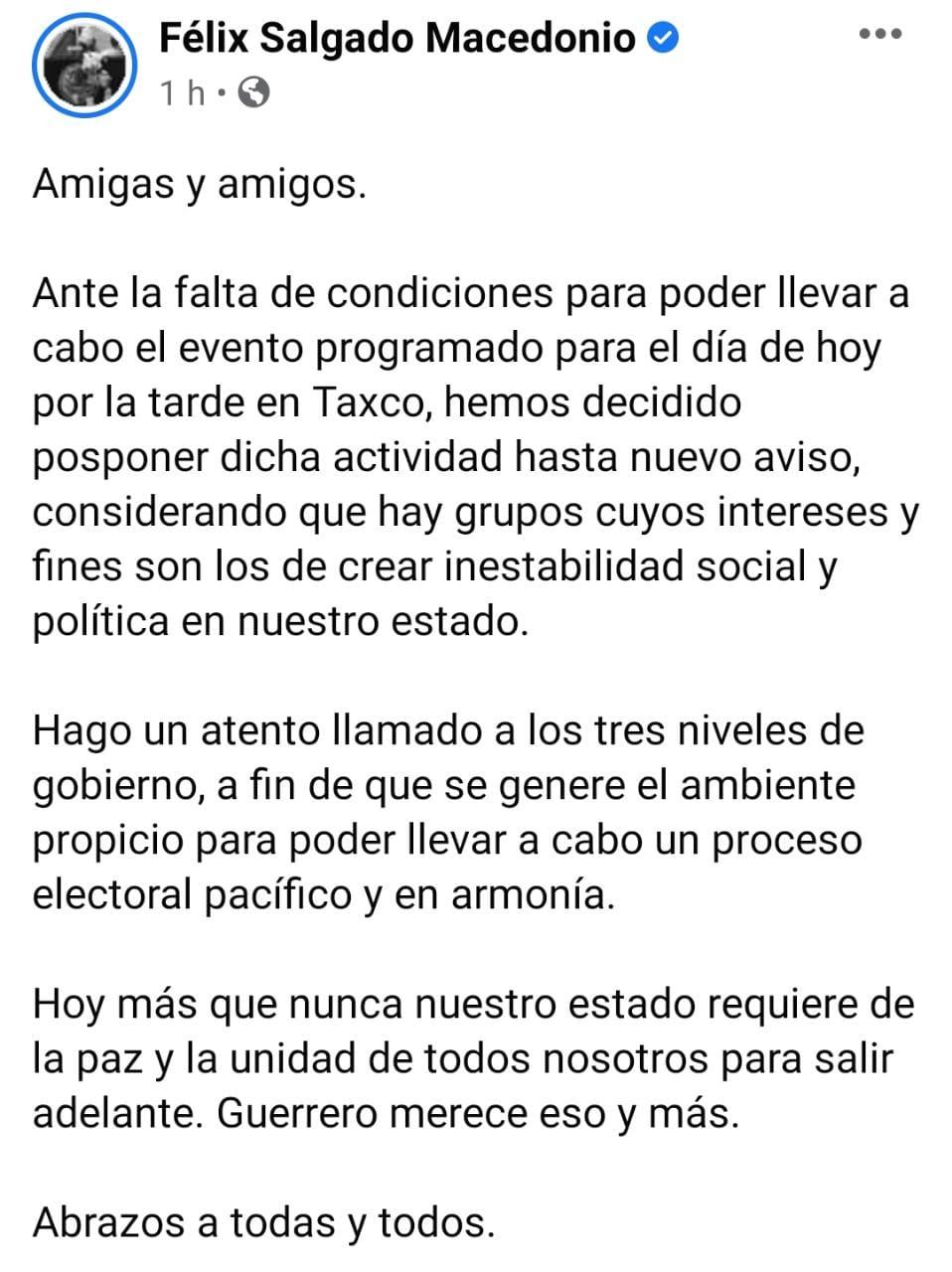 Félix Salgado Macedonio
1 h ·

Amigas y amigos.

Ante la falta de condiciones para poder llevar a cabo el evento programado para el día de hoy por la tarde en Taxco, hemos decidido posponer dicha actividad hasta nuevo aviso, considerando que hay grupos cuyos intereses y fines son los de crear inestabilidad social y política en nuestro estado.

Hago un atento llamado a los tres niveles de gobierno, a fin de que se genere el ambiente propicio para poder llevar a cabo un proceso electoral pacífico y en armonía.

Hoy más que nunca nuestro estado requiere de la paz y la unidad de todos nosotros para salir adelante. Guerrero merece eso y más.

Abrazos a todas y todos.